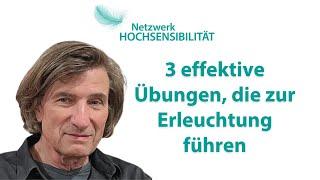 Netzwerk
HOCHSENSIBILITÄT

3 effektive Übungen, die zur Erleuchtung führen